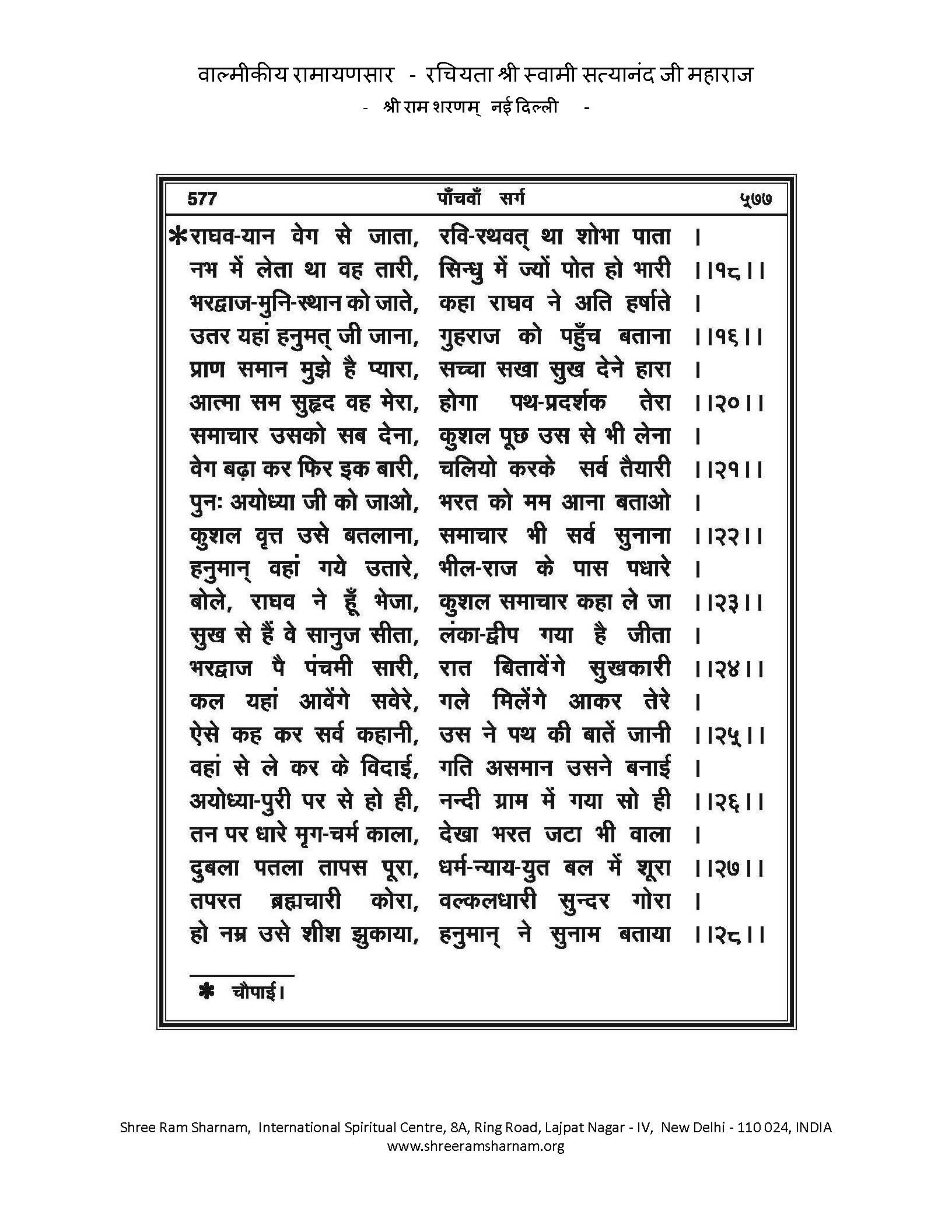 वाल्मीकीय रामायणसार - रचियता श्री स्वामी सत्यानंद जी महाराज
- श्री राम शरणम् नई दिल्ली -

577 पाँचवाँ सर्ग ५७७

*राघव-यान वेग से जाता, रवि-रथवत् था शोभा पाता ।
नभ में लेता था वह तारी, सिन्धु में ज्यों पोत हो भारी ।।१८।।
भरद्वाज-मुनि-स्थान को जाते, कहा राघव ने अति हर्षाते ।
उतर यहां हनुमत् जी जाना, गुहराज को पहुँच बताना ।।१६।।
प्राण समान मुझे है प्यारा, सच्चा सखा सुख देने हारा ।
आत्मा सम सुहृद वह मेरा, होगा पथ-प्रदर्शक तेरा ।।२०।।
समाचार उसको सब देना, कुशल पूछ उस से भी लेना ।
वेग बढ़ा कर फिर इक बारी, चलियो करके सर्व तैयारी ।।२१।।
पुनः अयोध्या जी को जाओ, भरत को मम आना बताओ ।
कुशल वृत्त उसे बतलाना, समाचार भी सर्व सुनाना ।।२२।।
हनुमान् वहां गये उतारे, भील-राज के पास पधारे ।
बोले, राघव ने हूँ भेजा, कुशल समाचार कहा ले जा ।।२३।।
सुख से हैं वे सानुज सीता, लंका-द्वीप गया है जीता ।
भरद्वाज पै पंचमी सारी, रात बितावेंगे सुखकारी ।।२४।।
कल यहां आवेंगे सवेरे, गले मिलेंगे आकर तेरे ।
ऐसे कह कर सर्व कहानी, उस ने पथ की बातें जानी ।।२५।।
वहां से ले कर के विदाई, गति असमान उसने बनाई ।
अयोध्या-पुरी पर से हो ही, नन्दी ग्राम में गया सो ही ।।२६।।
तन पर धारे मृग-चर्म काला, देखा भरत जटा भी वाला ।
दुबला पतला तापस पूरा, धर्म-न्याय-युत बल में शूरा ।।२७।।
तपरत ब्रह्मचारी कोरा, वल्कलधारी सुन्दर गोरा ।
हो नम्र उसे शीश झुकाया, हनुमान् ने सुनाम बताया ।।२८।।

* चौपाई।

Shree Ram Sharnam, International Spiritual Centre, 8A, Ring Road, Lajpat Nagar - IV, New Delhi - 110 024, INDIA
www.shreeramsharnam.org